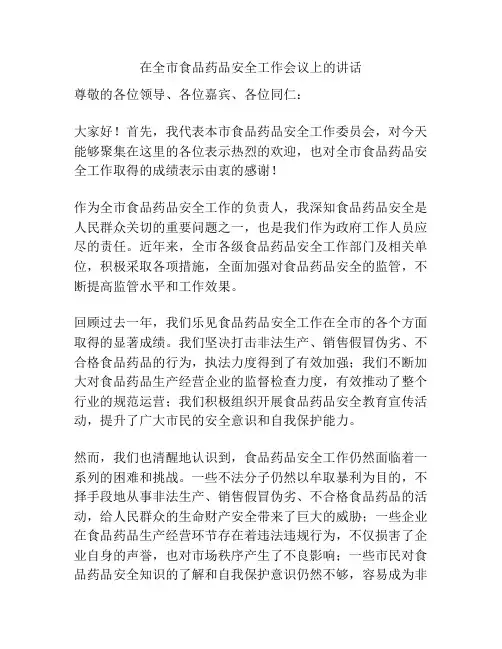 在全市食品药品安全工作会议上的讲话

尊敬的各位领导、各位嘉宾、各位同仁：

大家好！首先，我代表本市食品药品安全工作委员会，对今天能够聚集在这里的各位表示热烈的欢迎，也对全市食品药品安全工作取得的成绩表示由衷的感谢！

作为全市食品药品安全工作的负责人，我深知食品药品安全是人民群众关切的重要问题之一，也是我们作为政府工作人员应尽的责任。近年来，全市各级食品药品安全工作部门及相关单位，积极采取各项措施，全面加强对食品药品安全的监管，不断提高监管水平和工作效果。

回顾过去一年，我们乐见食品药品安全工作在全市的各个方面取得的显著成绩。我们坚决打击非法生产、销售假冒伪劣、不合格食品药品的行为，执法力度得到了有效加强；我们不断加大对食品药品生产经营企业的监督检查力度，有效推动了整个行业的规范运营；我们积极组织开展食品药品安全教育宣传活动，提升了广大市民的安全意识和自我保护能力。

然而，我们也清醒地认识到，食品药品安全工作仍然面临着一系列的困难和挑战。一些不法分子仍然以牟取暴利为目的，不择手段地从事非法生产、销售假冒伪劣、不合格食品药品的活动，给人民群众的生命财产安全带来了巨大的威胁；一些企业在食品药品生产经营环节存在着违法违规行为，不仅损害了企业自身的声誉，也对市场秩序产生了不良影响；一些市民对食品药品安全知识的了解和自我保护意识仍然不够，容易成为非